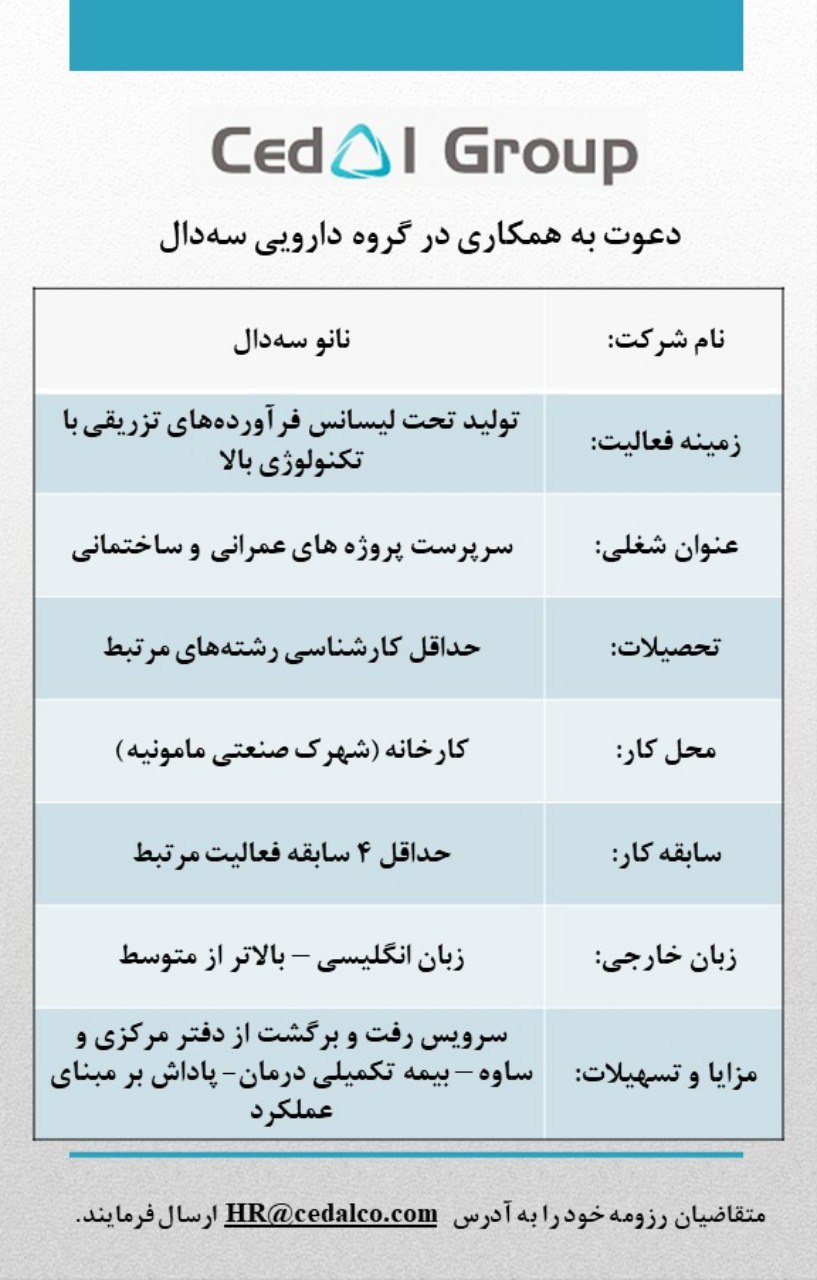 Ced l Group

دعوت به همکاری در گروه دارویی سه‌دال

| نام شرکت: | نانو سه‌دال |
|---|---|
| زمینه فعالیت: | تولید تحت لیسانس فرآورده‌های تزریقی با تکنولوژی بالا |
| عنوان شغلی: | سرپرست پروژه های عمرانی و ساختمانی |
| تحصیلات: | حداقل کارشناسی رشته‌های مرتبط |
| محل کار: | کارخانه (شهرک صنعتی مامونیه) |
| سابقه کار: | حداقل ۴ سابقه فعالیت مرتبط |
| زبان خارجی: | زبان انگلیسی – بالاتر از متوسط |
| مزایا و تسهیلات: | سرویس رفت و برگشت از دفتر مرکزی و ساوه – بیمه تکمیلی درمان- پاداش بر مبنای عملکرد |

متقاضیان رزومه خود را به آدرس HR@cedalco.com ارسال فرمایند.